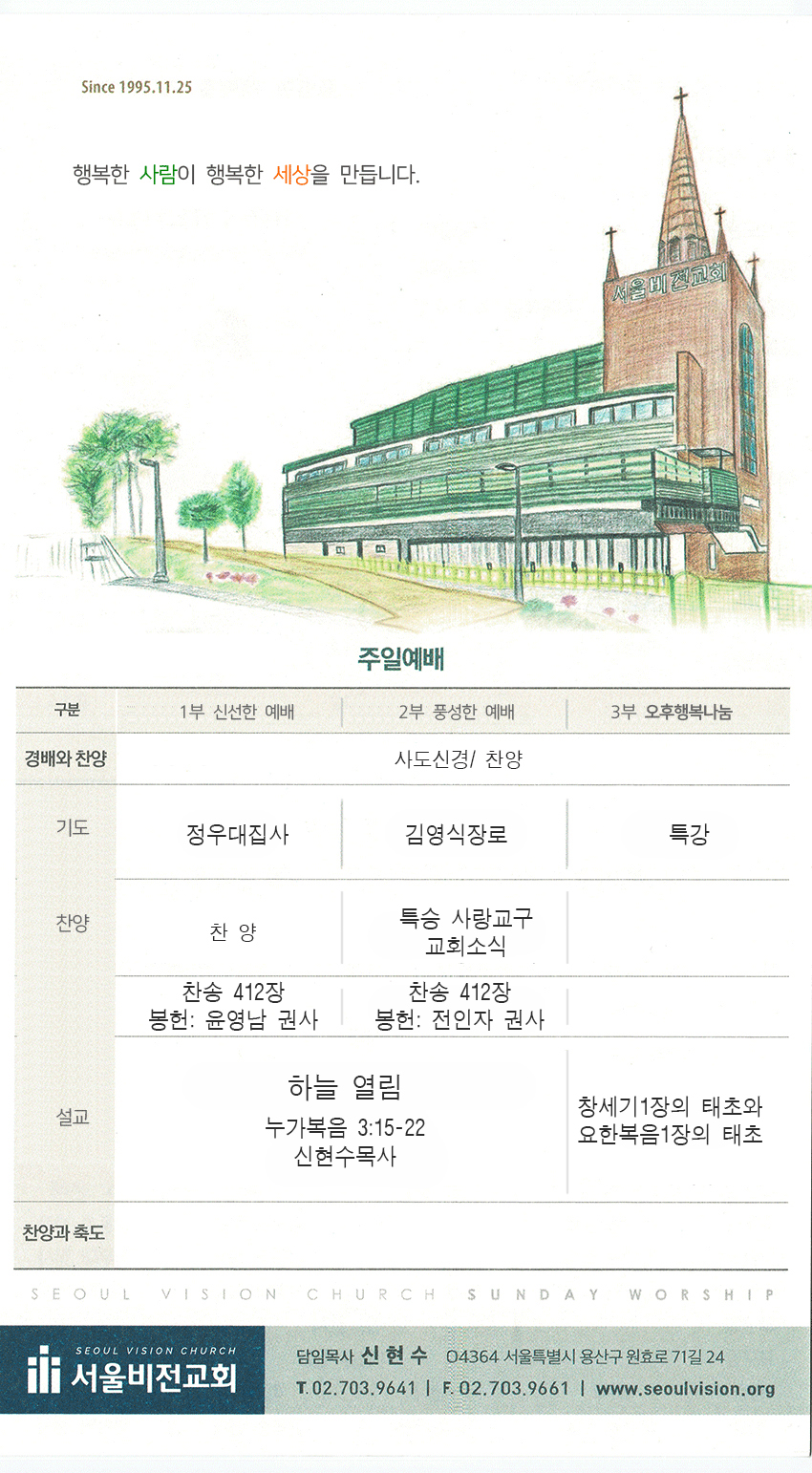 Since 1995.11.25

행복한 사람이 행복한 세상을 만듭니다.

서울비전교회

주일예배

| 구분 | 1부 신선한 예배 | 2부 풍성한 예배 | 3부 오후행복나눔 |
|---|---|---|---|
| 경배와 찬양 | 사도신경/ 찬양 | | |
| 기도 | 정우대집사 | 김영식장로 | 특강 |
| 찬양 | 찬 양 | 특송 사랑교구 교회소식 | |
| | 찬송 412장 봉헌: 윤영남 권사 | 찬송 412장 봉헌: 전인자 권사 | |
| 설교 | 하늘 열림 누가복음 3:15-22 신현수목사 | | 창세기1장의 태초와 요한복음1장의 태초 |
| 찬양과 축도 | | | |

SEOUL VISION CHURCH SUNDAY WORSHIP

SEOUL VISION CHURCH 서울비전교회

담임목사 신 현 수 04364 서울특별시 용산구 원효로 71길 24
T. 02.703.9641 | F. 02.703.9661 | www.seoulvision.org